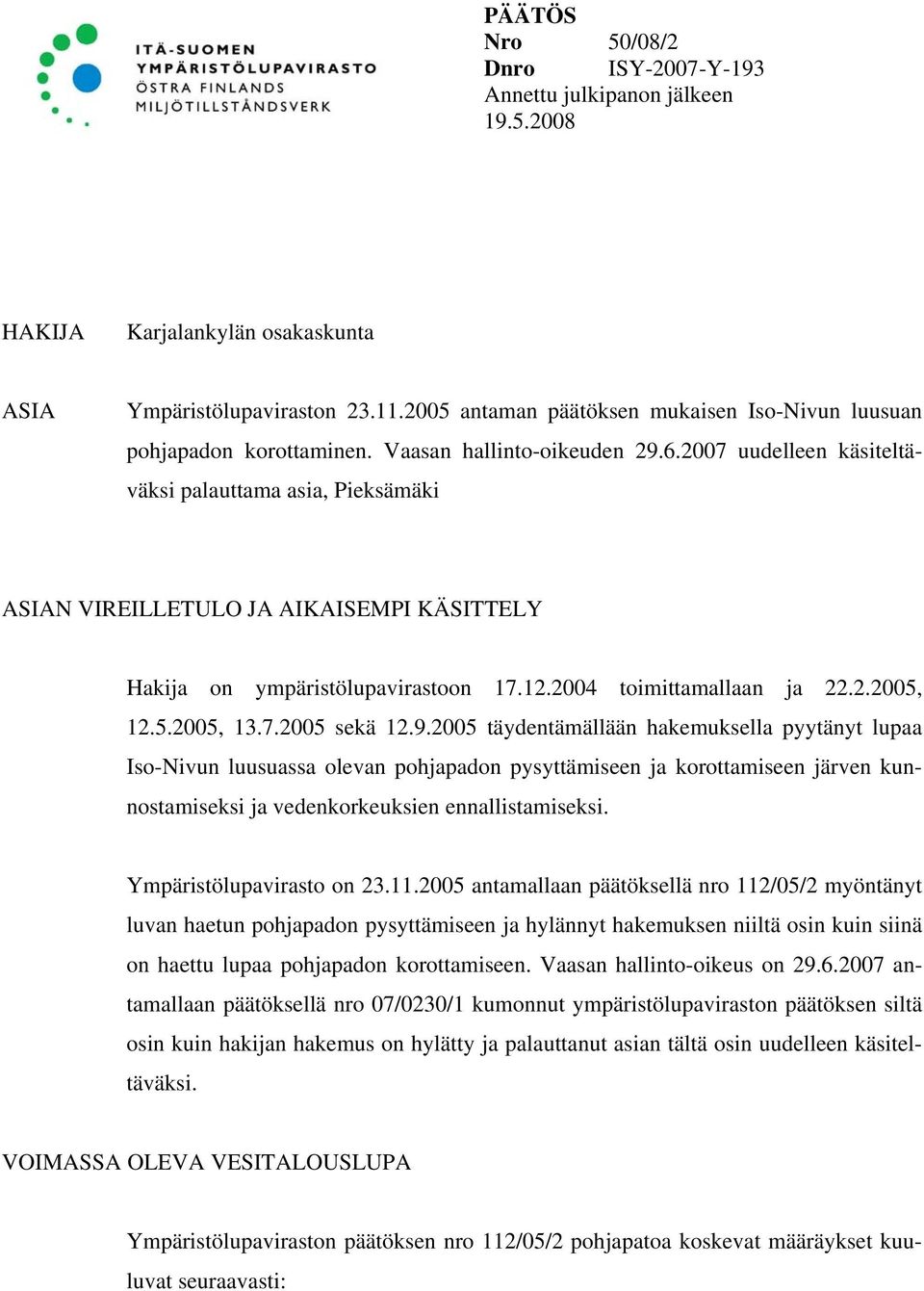 ITÄ-SUOMEN
YMPÄRISTÖLUPAVIRASTO
ÖSTRA FINLANDS
MILJÖTILLSTÅNDSVERK

PÄÄTÖS
Nro 50/08/2
Dnro ISY-2007-Y-193
Annettu julkipanon jälkeen
19.5.2008

HAKIJA Karjalankylän osakaskunta

ASIA Ympäristölupaviraston 23.11.2005 antaman päätöksen mukaisen Iso-Nivun luusuan pohjapadon korottaminen. Vaasan hallinto-oikeuden 29.6.2007 uudelleen käsiteltäväksi palauttama asia, Pieksämäki

ASIAN VIREILLETULO JA AIKAISEMPI KÄSITTELY

Hakija on ympäristölupavirastoon 17.12.2004 toimittamallaan ja 22.2.2005, 12.5.2005, 13.7.2005 sekä 12.9.2005 täydentämällään hakemuksella pyytänyt lupaa Iso-Nivun luusuassa olevan pohjapadon pysyttämiseen ja korottamiseen järven kunnostamiseksi ja vedenkorkeuksien ennallistamiseksi.

Ympäristölupavirasto on 23.11.2005 antamallaan päätöksellä nro 112/05/2 myöntänyt luvan haetun pohjapadon pysyttämiseen ja hylännyt hakemuksen niiltä osin kuin siinä on haettu lupaa pohjapadon korottamiseen. Vaasan hallinto-oikeus on 29.6.2007 antamallaan päätöksellä nro 07/0230/1 kumonnut ympäristölupaviraston päätöksen siltä osin kuin hakijan hakemus on hylätty ja palauttanut asian tältä osin uudelleen käsiteltäväksi.

VOIMASSA OLEVA VESITALOUSLUPA

Ympäristölupaviraston päätöksen nro 112/05/2 pohjapatoa koskevat määräykset kuuluvat seuraavasti: